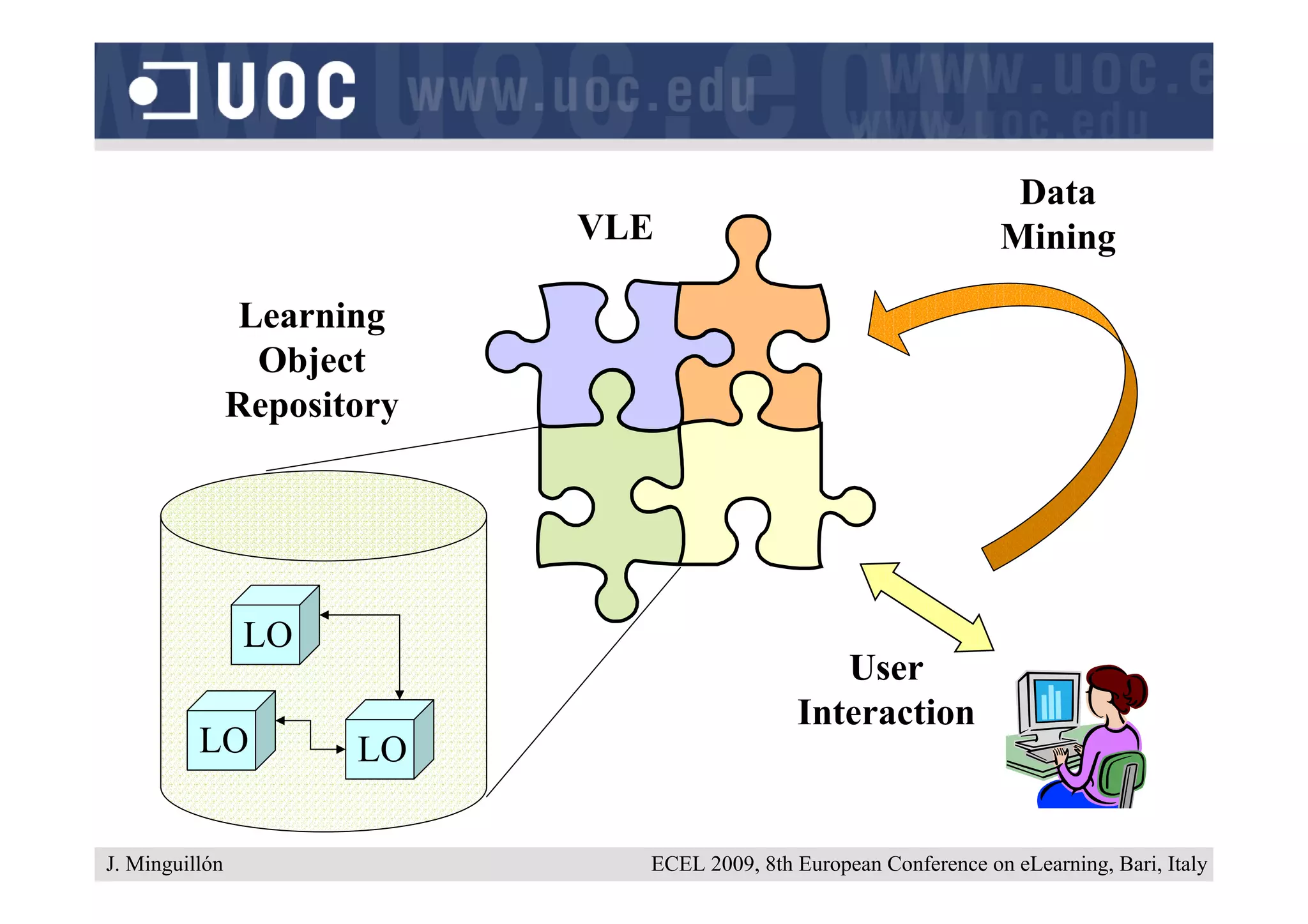 UOC www.uoc.edu www.uoc.e www.uoc.edu

VLE

Data Mining

Learning Object Repository

LO

LO

LO

User Interaction

J. Minguillón

ECEL 2009, 8th European Conference on eLearning, Bari, Italy